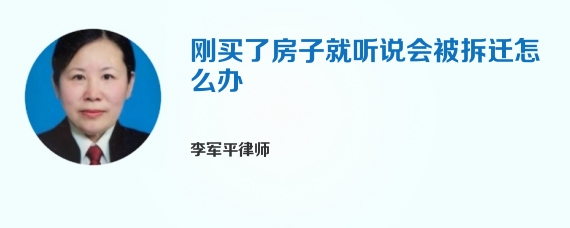 刚买了房子就听说会被拆迁怎么办

李军平律师